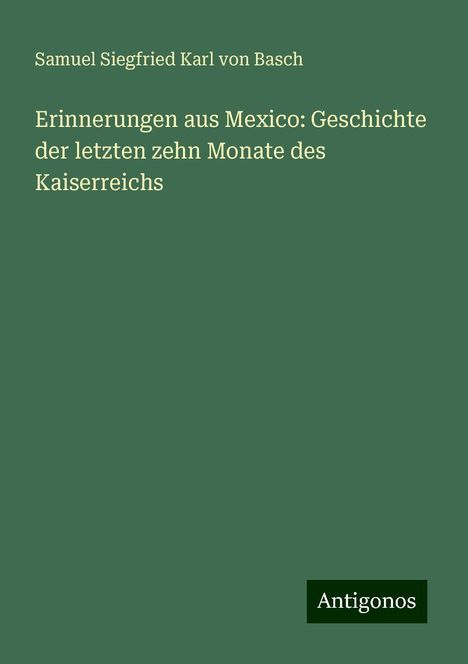 Samuel Siegfried Karl von Basch

Erinnerungen aus Mexico: Geschichte der letzten zehn Monate des Kaiserreichs

Antigonos